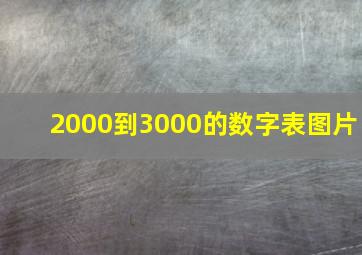 2000到3000的数字表图片